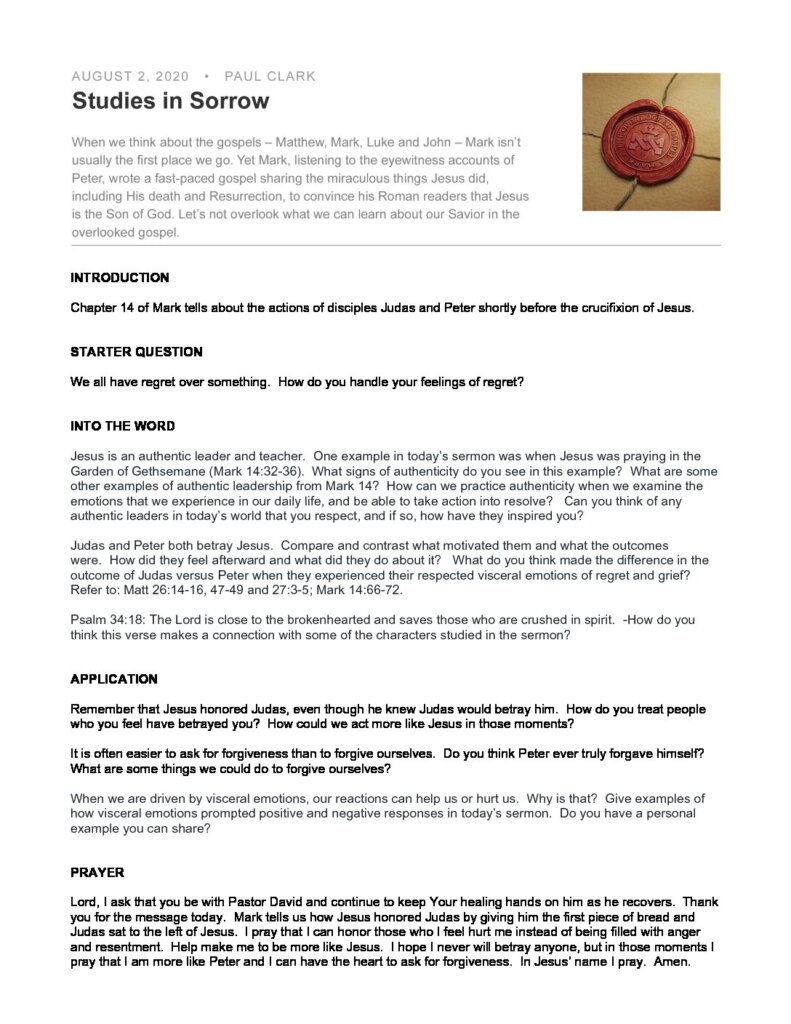 AUGUST 2, 2020 • PAUL CLARK

Studies in Sorrow

When we think about the gospels – Matthew, Mark, Luke and John – Mark isn't usually the first place we go. Yet Mark, listening to the eyewitness accounts of Peter, wrote a fast-paced gospel sharing the miraculous things Jesus did, including His death and Resurrection, to convince his Roman readers that Jesus is the Son of God. Let's not overlook what we can learn about our Savior in the overlooked gospel.

INTRODUCTION

Chapter 14 of Mark tells about the actions of disciples Judas and Peter shortly before the crucifixion of Jesus.

STARTER QUESTION

We all have regret over something. How do you handle your feelings of regret?

INTO THE WORD

Jesus is an authentic leader and teacher. One example in today's sermon was when Jesus was praying in the Garden of Gethsemane (Mark 14:32-36). What signs of authenticity do you see in this example? What are some other examples of authentic leadership from Mark 14? How can we practice authenticity when we examine the emotions that we experience in our daily life, and be able to take action into resolve? Can you think of any authentic leaders in today's world that you respect, and if so, how have they inspired you?

Judas and Peter both betray Jesus. Compare and contrast what motivated them and what the outcomes were. How did they feel afterward and what did they do about it? What do you think made the difference in the outcome of Judas versus Peter when they experienced their respected visceral emotions of regret and grief? Refer to: Matt 26:14-16, 47-49 and 27:3-5; Mark 14:66-72.

Psalm 34:18: The Lord is close to the brokenhearted and saves those who are crushed in spirit. -How do you think this verse makes a connection with some of the characters studied in the sermon?

APPLICATION

Remember that Jesus honored Judas, even though he knew Judas would betray him. How do you treat people who you feel have betrayed you? How could we act more like Jesus in those moments?

It is often easier to ask for forgiveness than to forgive ourselves. Do you think Peter ever truly forgave himself? What are some things we could do to forgive ourselves?

When we are driven by visceral emotions, our reactions can help us or hurt us. Why is that? Give examples of how visceral emotions prompted positive and negative responses in today's sermon. Do you have a personal example you can share?

PRAYER

Lord, I ask that you be with Pastor David and continue to keep Your healing hands on him as he recovers. Thank you for the message today. Mark tells us how Jesus honored Judas by giving him the first piece of bread and Judas sat to the left of Jesus. I pray that I can honor those who I feel hurt me instead of being filled with anger and resentment. Help make me to be more like Jesus. I hope I never will betray anyone, but in those moments I pray that I am more like Peter and I can have the heart to ask for forgiveness. In Jesus' name I pray. Amen.